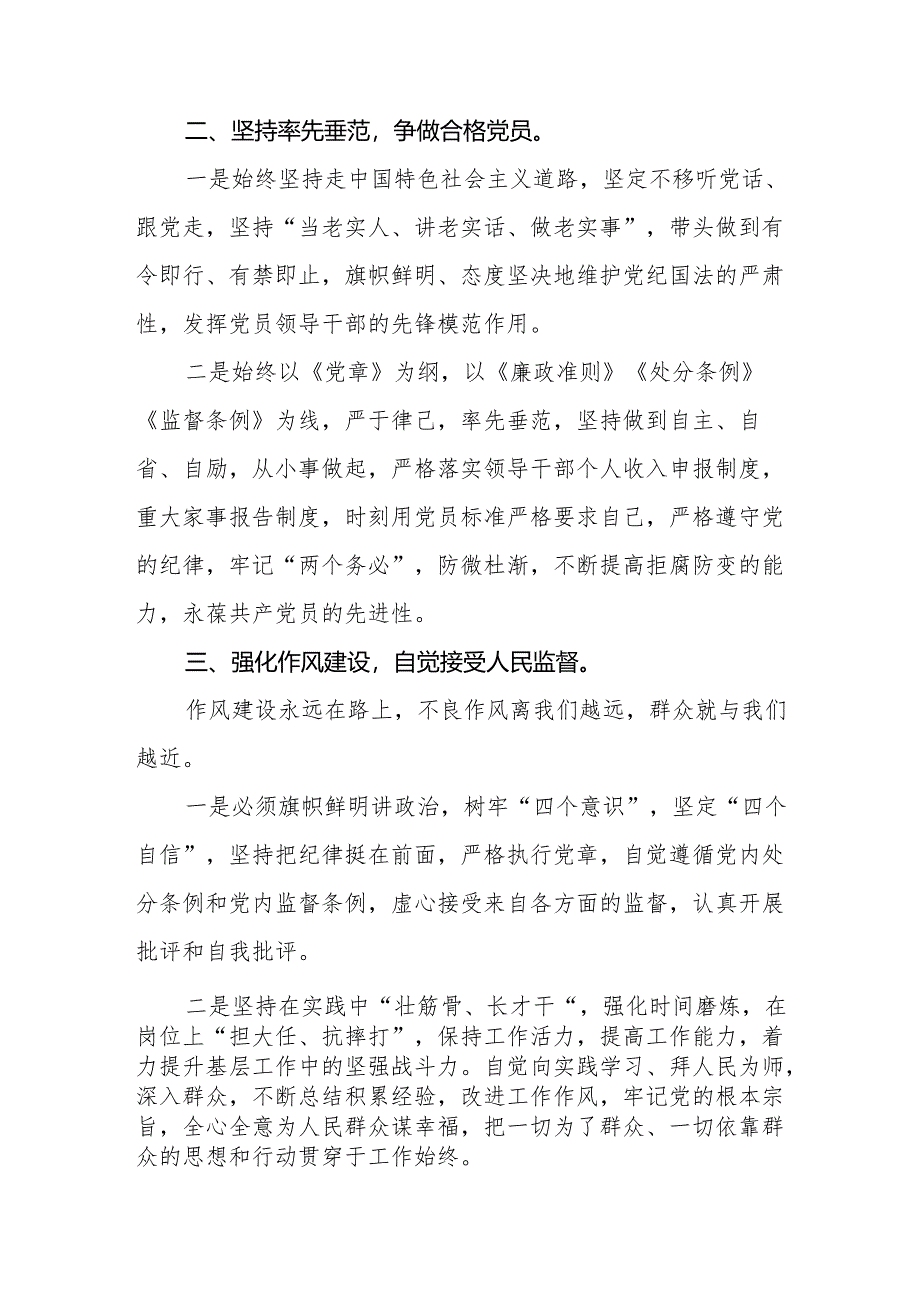 二、坚持率先垂范，争做合格党员。

一是始终坚持走中国特色社会主义道路，坚定不移听党话、跟党走，坚持“当老实人、讲老实话、做老实事”，带头做到有令即行、有禁即止，旗帜鲜明、态度坚决地维护党纪国法的严肃性，发挥党员领导干部的先锋模范作用。

二是始终以《党章》为纲，以《廉政准则》《处分条例》《监督条例》为线，严于律己，率先垂范，坚持做到自主、自省、自励，从小事做起，严格落实领导干部个人收入申报制度，重大家事报告制度，时刻用党员标准严格要求自己，严格遵守党的纪律，牢记“两个务必”，防微杜渐，不断提高拒腐防变的能力，永葆共产党员的先进性。

三、强化作风建设，自觉接受人民监督。

作风建设永远在路上，不良作风离我们越远，群众就与我们越近。

一是必须旗帜鲜明讲政治，树牢“四个意识”，坚定“四个自信”，坚持把纪律挺在前面，严格执行党章，自觉遵循党内处分条例和党内监督条例，虚心接受来自各方面的监督，认真开展批评和自我批评。

二是坚持在实践中“壮筋骨、长才干“，强化时间磨炼，在岗位上“担大任、抗摔打”，保持工作活力，提高工作能力，着力提升基层工作中的坚强战斗力。自觉向实践学习、拜人民为师，深入群众，不断总结积累经验，改进工作作风，牢记党的根本宗旨，全心全意为人民群众谋幸福，把一切为了群众、一切依靠群众的思想和行动贯穿于工作始终。